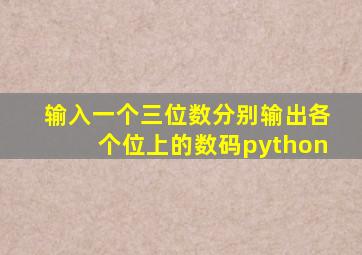 输入一个三位数分别输出各个位上的数码python